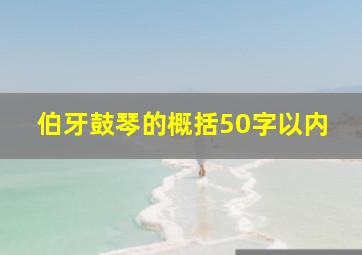 伯牙鼓琴的概括50字以内